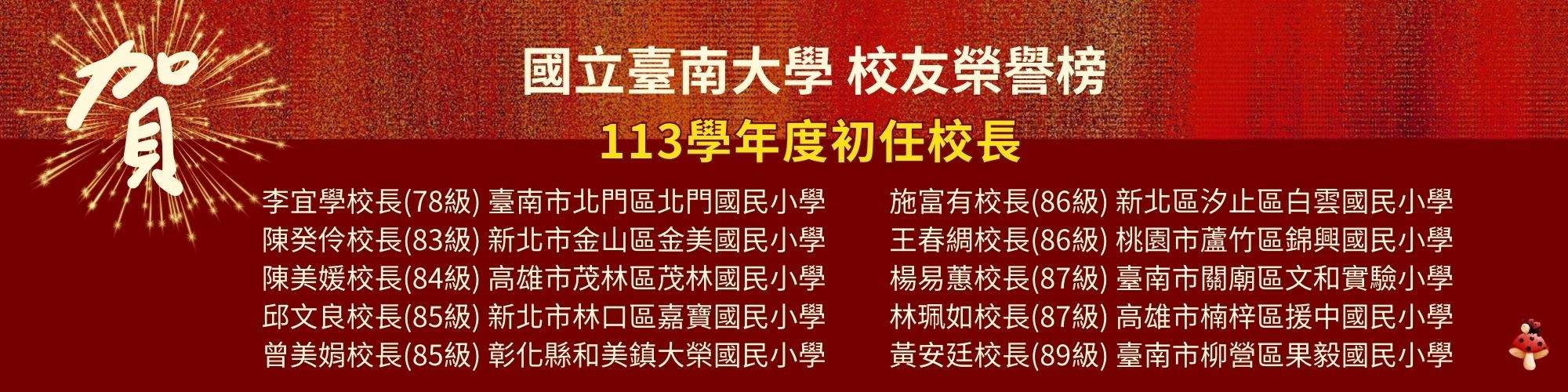 賀

國立臺南大學 校友榮譽榜

113學年度初任校長

李宜學校長(78級) 臺南市北門區北門國民小學
陳癸伶校長(83級) 新北市金山區金美國民小學
陳美媛校長(84級) 高雄市茂林區茂林國民小學
邱文良校長(85級) 新北市林口區嘉寶國民小學
曾美娟校長(85級) 彰化縣和美鎮大榮國民小學

施富有校長(86級) 新北區汐止區白雲國民小學
王春綢校長(86級) 桃園市蘆竹區錦興國民小學
楊易蕙校長(87級) 臺南市關廟區文和實驗小學
林珮如校長(87級) 高雄市楠梓區援中國民小學
黃安廷校長(89級) 臺南市柳營區果毅國民小學